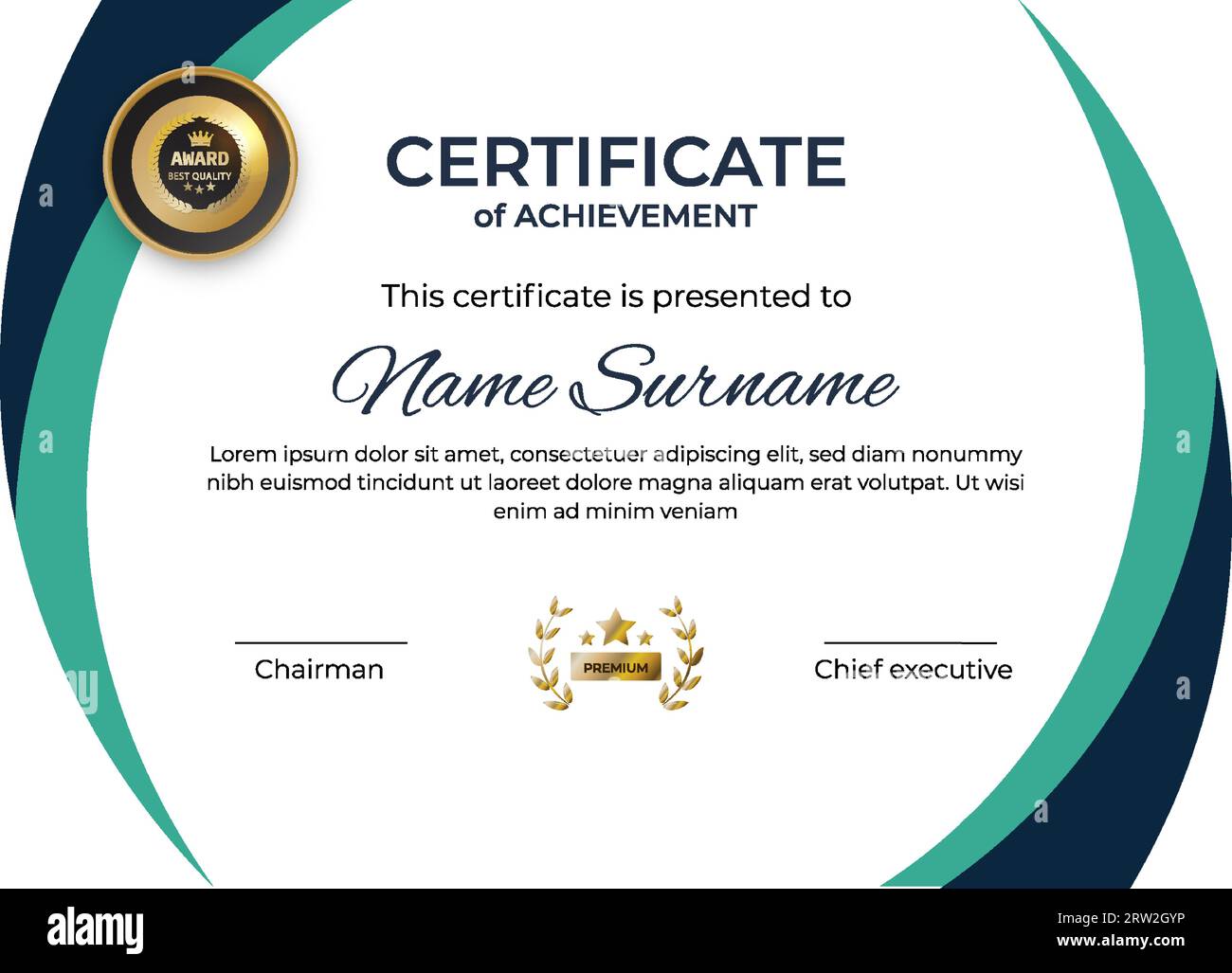 AWARD
BEST QUALITY

CERTIFICATE
of ACHIEVEMENT

This certificate is presented to

Name Surname

Lorem ipsum dolor sit amet, consectetuer adipiscing elit, sed diam nonummy nibh euismod tincidunt ut laoreet dolore magna aliquam erat volutpat. Ut wisi enim ad minim veniam

Chairman

PREMIUM

Chief executive

alamy

Image ID: 2RW2GYP
www.alamy.com